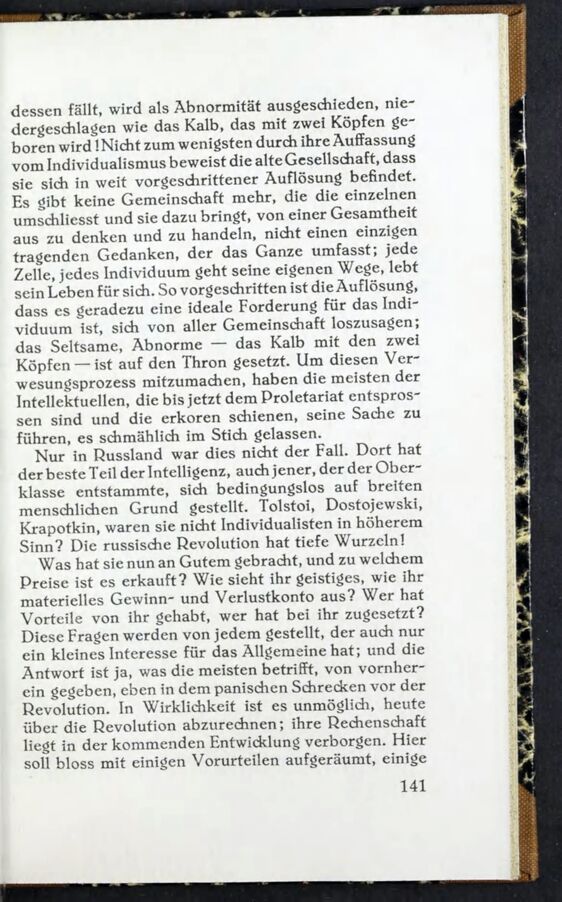 dessen fällt, wird als Abnormität ausgeschieden, niedergeschlagen wie das Kalb, das mit zwei Köpfen geboren wird! Nicht zum wenigsten durch ihre Auffassung vom Individualismus beweist die alte Gesellschaft, dass sie sich in weit vorgeschrittener Auflösung befindet. Es gibt keine Gemeinschaft mehr, die die einzelnen umschliesst und sie dazu bringt, von einer Gesamtheit aus zu denken und zu handeln, nicht einen einzigen tragenden Gedanken, der das Ganze umfasst; jede Zelle, jedes Individuum geht seine eigenen Wege, lebt sein Leben für sich. So vorgeschritten ist die Auflösung, dass es geradezu eine ideale Forderung für das Individuum ist, sich von aller Gemeinschaft loszusagen; das Seltsame, Abnorme — das Kalb mit den zwei Köpfen — ist auf den Thron gesetzt. Um diesen Verwesungsprozess mitzumachen, haben die meisten der Intellektuellen, die bis jetzt dem Proletariat entsprossen sind und die erkoren schienen, seine Sache zu führen, es schmählich im Stich gelassen.

Nur in Russland war dies nicht der Fall. Dort hat der beste Teil der Intelligenz, auch jener, der der Oberklasse entstammte, sich bedingungslos auf breiten menschlichen Grund gestellt. Tolstoi, Dostojewski, Krapotkin, waren sie nicht Individualisten in höherem Sinn? Die russische Revolution hat tiefe Wurzeln!

Was hat sie nun an Gutem gebracht, und zu welchem Preise ist es erkauft? Wie sieht ihr geistiges, wie ihr materielles Gewinn- und Verlustkonto aus? Wer hat Vorteile von ihr gehabt, wer hat bei ihr zugesetzt? Diese Fragen werden von jedem gestellt, der auch nur ein kleines Interesse für das Allgemeine hat; und die Antwort ist ja, was die meisten betrifft, von vornherein gegeben, eben in dem panischen Schrecken vor der Revolution. In Wirklichkeit ist es unmöglich, heute über die Revolution abzurechnen; ihre Rechenschaft liegt in der kommenden Entwicklung verborgen. Hier soll bloss mit einigen Vorurteilen aufgeräumt, einige

141